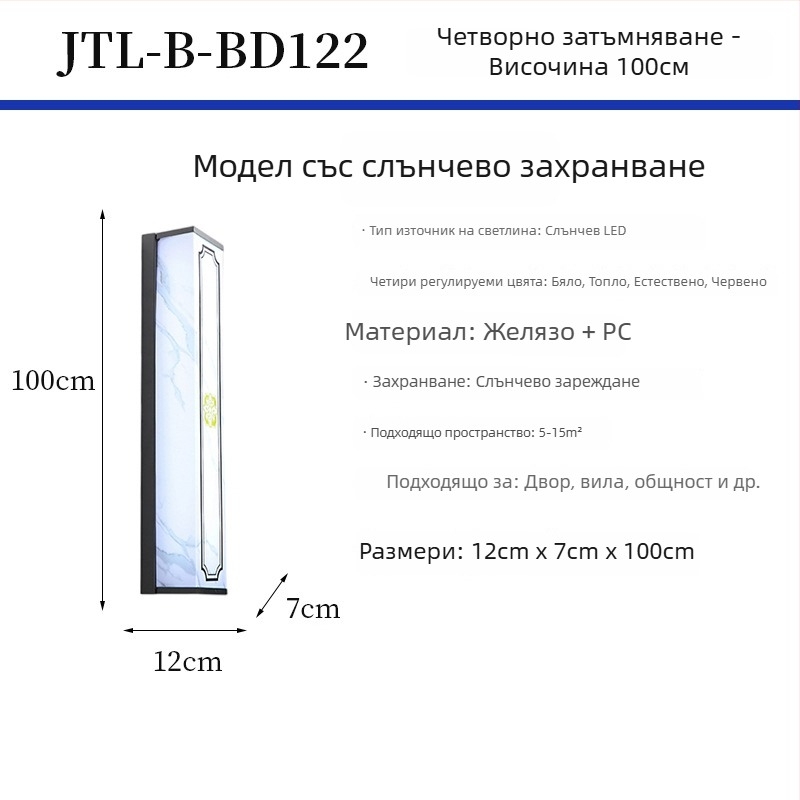 JTL-B-BD122

Четворно затъмняване - Височина 100см

Модел със слънчево захранване

· Тип източник на светлина: Слънчев LED

Четири регулируеми цвята: Бяло, Топло, Естествено, Червено

Материал: Желязо + PC

· Захранване: Слънчево зареждане

· Подходящо пространство: 5-15m²

Подходящо за: Двор, вила, общност и др.

Размери: 12cm x 7cm x 100cm

100cm

7cm

12cm